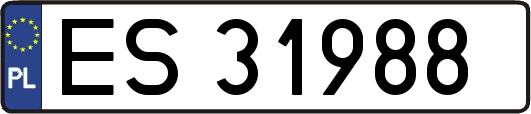 PL

ES 31988